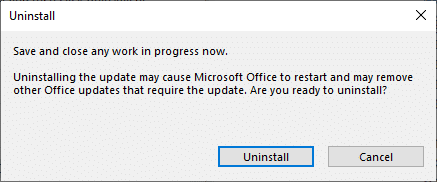 Uninstall

Save and close any work in progress now.

Uninstalling the update may cause Microsoft Office to restart and may remove other Office updates that require the update. Are you ready to uninstall?

Uninstall

Cancel